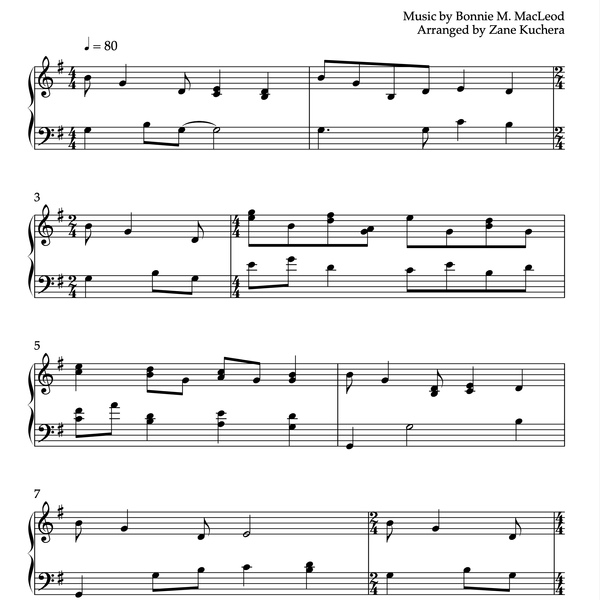 Music by Bonnie M. MacLeod
Arranged by Zane Kuchera

♩ = 80

3

5

7